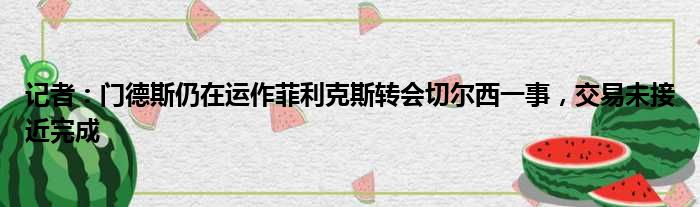 记者：门德斯仍在运作菲利克斯转会切尔西一事，交易未接近完成